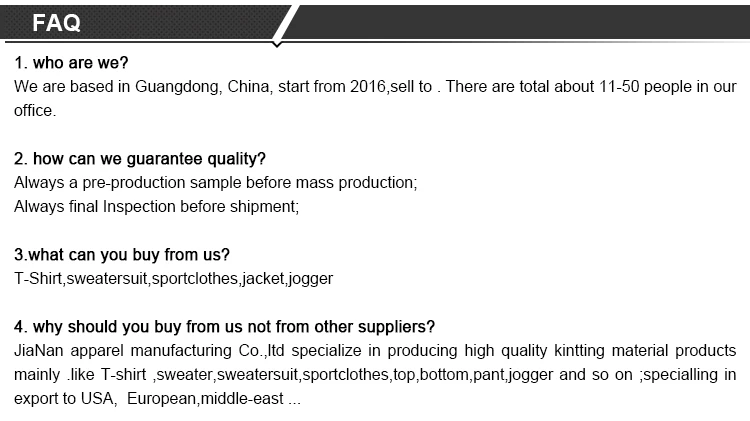 FAQ

1. who are we?
We are based in Guangdong, China, start from 2016,sell to . There are total about 11-50 people in our office.

2. how can we guarantee quality?
Always a pre-production sample before mass production;
Always final Inspection before shipment;

3.what can you buy from us?
T-Shirt,sweatersuit,sportclothes,jacket,jogger

4. why should you buy from us not from other suppliers?
JiaNan apparel manufacturing Co.,ltd specialize in producing high quality kintting material products mainly .like T-shirt ,sweater,sweatersuit,sportclothes,top,bottom,pant,jogger and so on ;specialling in export to USA, European,middle-east ...